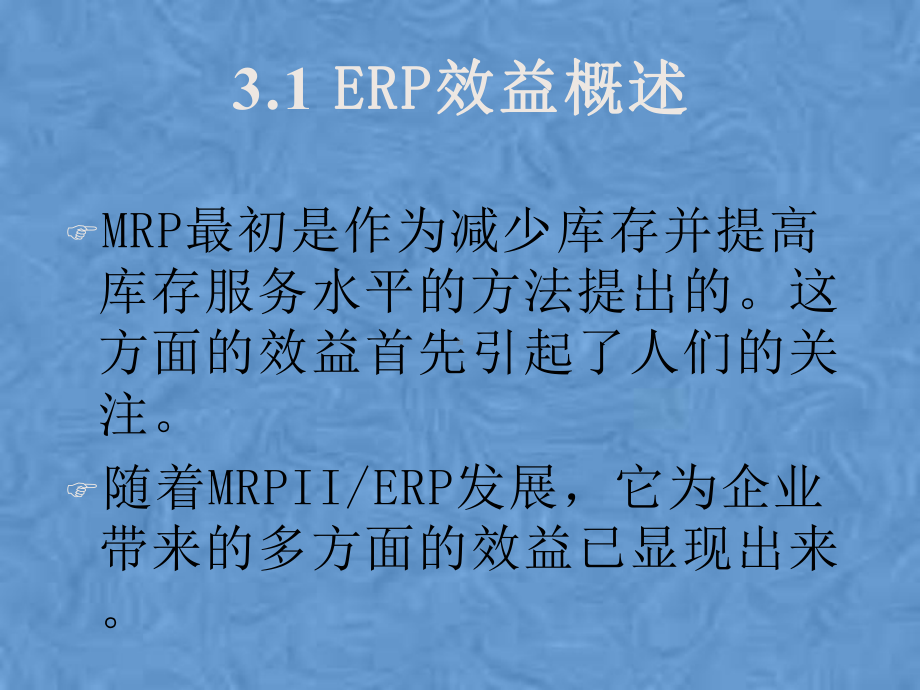 3.1 ERP效益概述

MRP最初是作为减少库存并提高库存服务水平的方法提出的。这方面的效益首先引起了人们的关注。

随着MRPII/ERP发展，它为企业带来的多方面的效益已显现出来。